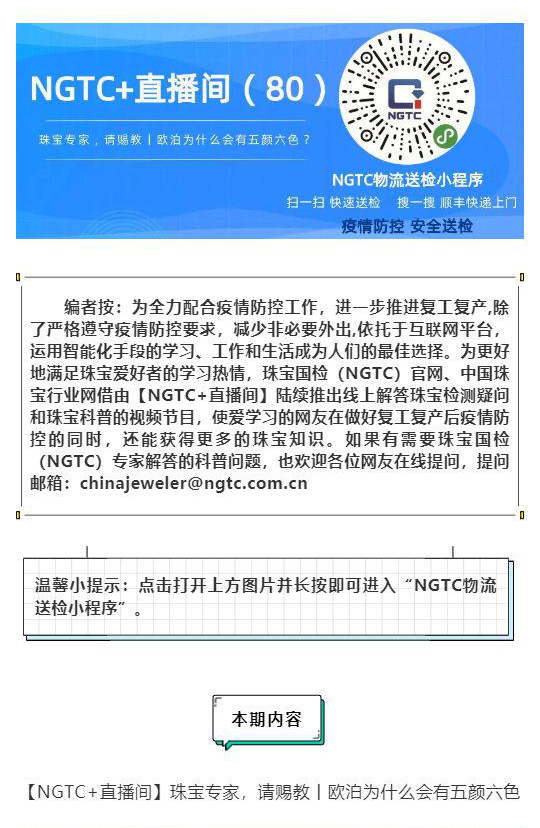 NGTC+直播间（80）

珠宝专家，请赐教丨欧泊为什么会有五颜六色？

NGTC

NGTC物流送检小程序

扫一扫 快速送检 搜一搜 顺丰快递上门

疫情防控 安全送检

编者按：为全力配合疫情防控工作，进一步推进复工复产,除了严格遵守疫情防控要求，减少非必要外出,依托于互联网平台，运用智能化手段的学习、工作和生活成为人们的最佳选择。为更好地满足珠宝爱好者的学习热情，珠宝国检（NGTC）官网、中国珠宝行业网借由【NGTC+直播间】陆续推出线上解答珠宝检测疑问和珠宝科普的视频节目，使爱学习的网友在做好复工复产后疫情防控的同时，还能获得更多的珠宝知识。如果有需要珠宝国检（NGTC）专家解答的科普问题，也欢迎各位网友在线提问，提问邮箱：chinajeweler@ngtc.com.cn

温馨小提示：点击打开上方图片并长按即可进入“NGTC物流送检小程序”。

本期内容

【NGTC+直播间】珠宝专家，请赐教丨欧泊为什么会有五颜六色